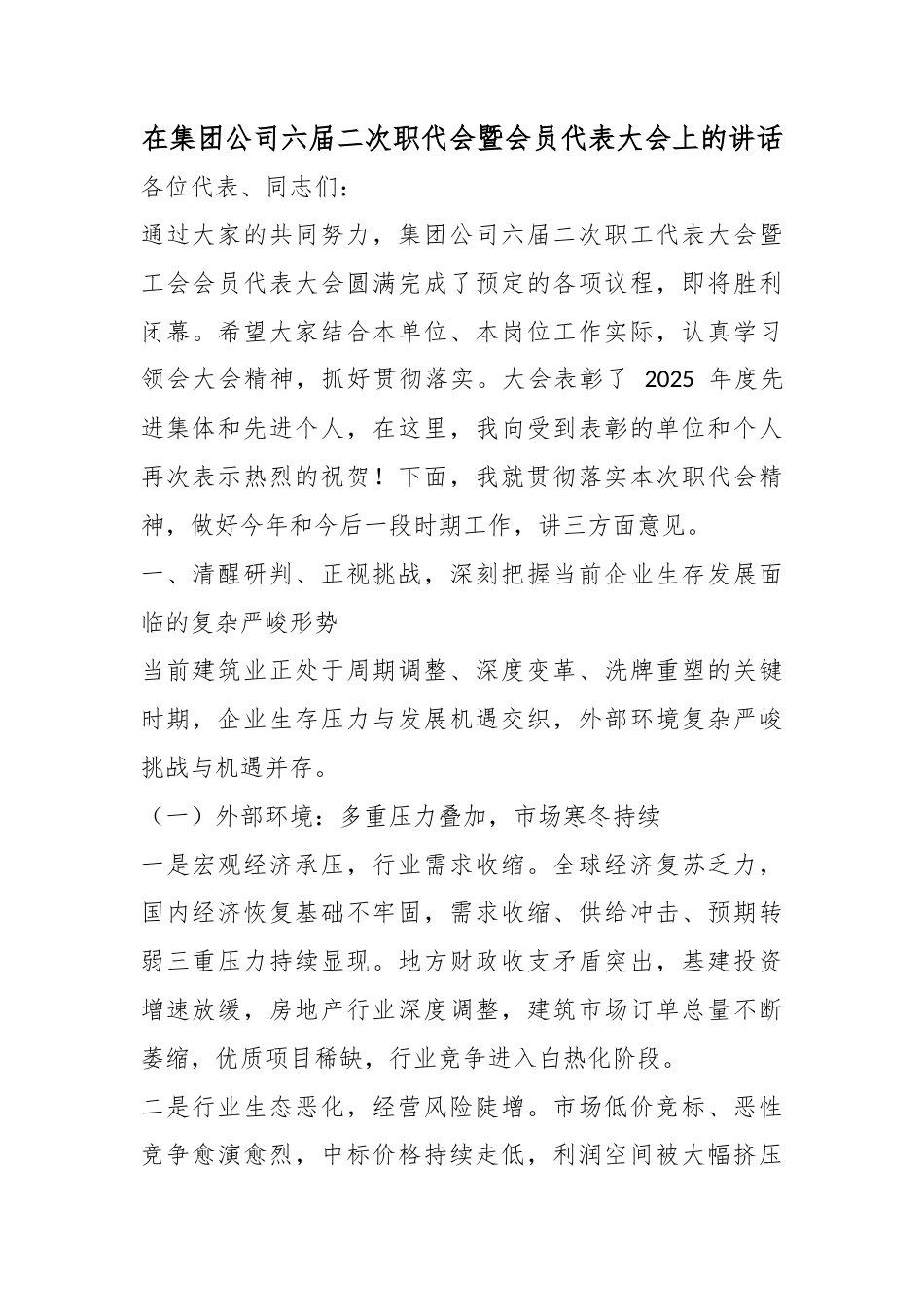 在集团公司六届二次职代会暨会员代表大会上的讲话

各位代表、同志们：

通过大家的共同努力，集团公司六届二次职工代表大会暨工会会员代表大会圆满完成了预定的各项议程，即将胜利闭幕。希望大家结合本单位、本岗位工作实际，认真学习领会大会精神，抓好贯彻落实。大会表彰了2025年度先进集体和先进个人，在这里，我向受到表彰的单位和个人再次表示热烈的祝贺！下面，我就贯彻落实本次职代会精神，做好今年和今后一段时期工作，讲三方面意见。

一、清醒研判、正视挑战，深刻把握当前企业生存发展面临的复杂严峻形势

当前建筑业正处于周期调整、深度变革、洗牌重塑的关键时期，企业生存压力与发展机遇交织，外部环境复杂严峻挑战与机遇并存。

（一）外部环境：多重压力叠加，市场寒冬持续

一是宏观经济承压，行业需求收缩。全球经济复苏乏力，国内经济恢复基础不牢固，需求收缩、供给冲击、预期转弱三重压力持续显现。地方财政收支矛盾突出，基建投资增速放缓，房地产行业深度调整，建筑市场订单总量不断萎缩，优质项目稀缺，行业竞争进入白热化阶段。

二是行业生态恶化，经营风险陡增。市场低价竞标、恶性竞争愈演愈烈，中标价格持续走低，利润空间被大幅挤压